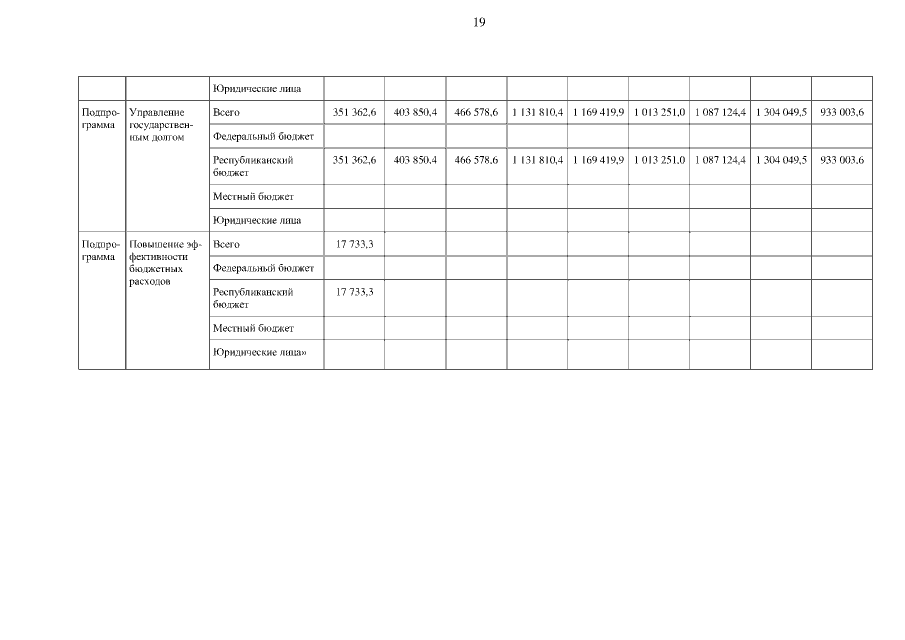 19

|  |  | Юридические лица |  |  |  |  |  |  |  |  |  |
|---|---|---|---|---|---|---|---|---|---|---|---|
| Подпрограмма | Управление государственным долгом | Всего | 351 362,6 | 403 850,4 | 466 578,6 | 1 131 810,4 | 1 169 419,9 | 1 013 251,0 | 1 087 124,4 | 1 304 049,5 | 933 003,6 |
|  |  | Федеральный бюджет |  |  |  |  |  |  |  |  |  |
|  |  | Республиканский бюджет | 351 362,6 | 403 850,4 | 466 578,6 | 1 131 810,4 | 1 169 419,9 | 1 013 251,0 | 1 087 124,4 | 1 304 049,5 | 933 003,6 |
|  |  | Местный бюджет |  |  |  |  |  |  |  |  |  |
|  |  | Юридические лица |  |  |  |  |  |  |  |  |  |
| Подпрограмма | Повышение эффективности бюджетных расходов | Всего | 17 733,3 |  |  |  |  |  |  |  |  |
|  |  | Федеральный бюджет |  |  |  |  |  |  |  |  |  |
|  |  | Республиканский бюджет | 17 733,3 |  |  |  |  |  |  |  |  |
|  |  | Местный бюджет |  |  |  |  |  |  |  |  |  |
|  |  | Юридические лица» |  |  |  |  |  |  |  |  |  |